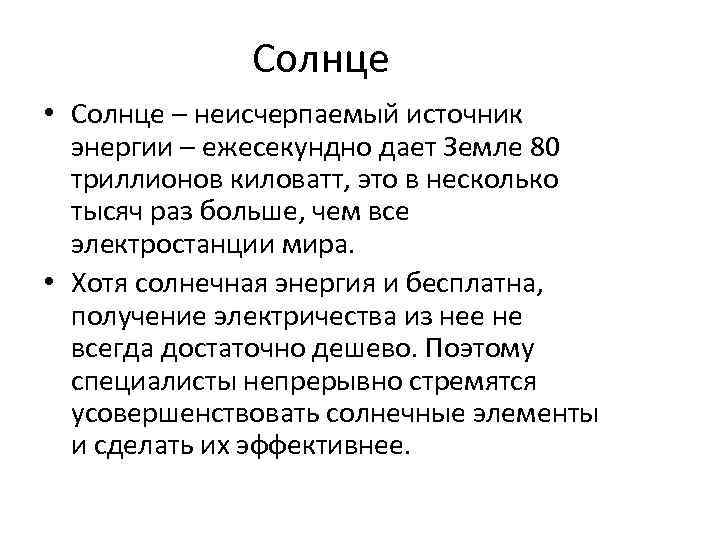 Солнце

• Солнце – неисчерпаемый источник энергии – ежесекундно дает Земле 80 триллионов киловатт, это в несколько тысяч раз больше, чем все электростанции мира.

• Хотя солнечная энергия и бесплатна, получение электричества из нее не всегда достаточно дешево. Поэтому специалисты непрерывно стремятся усовершенствовать солнечные элементы и сделать их эффективнее.